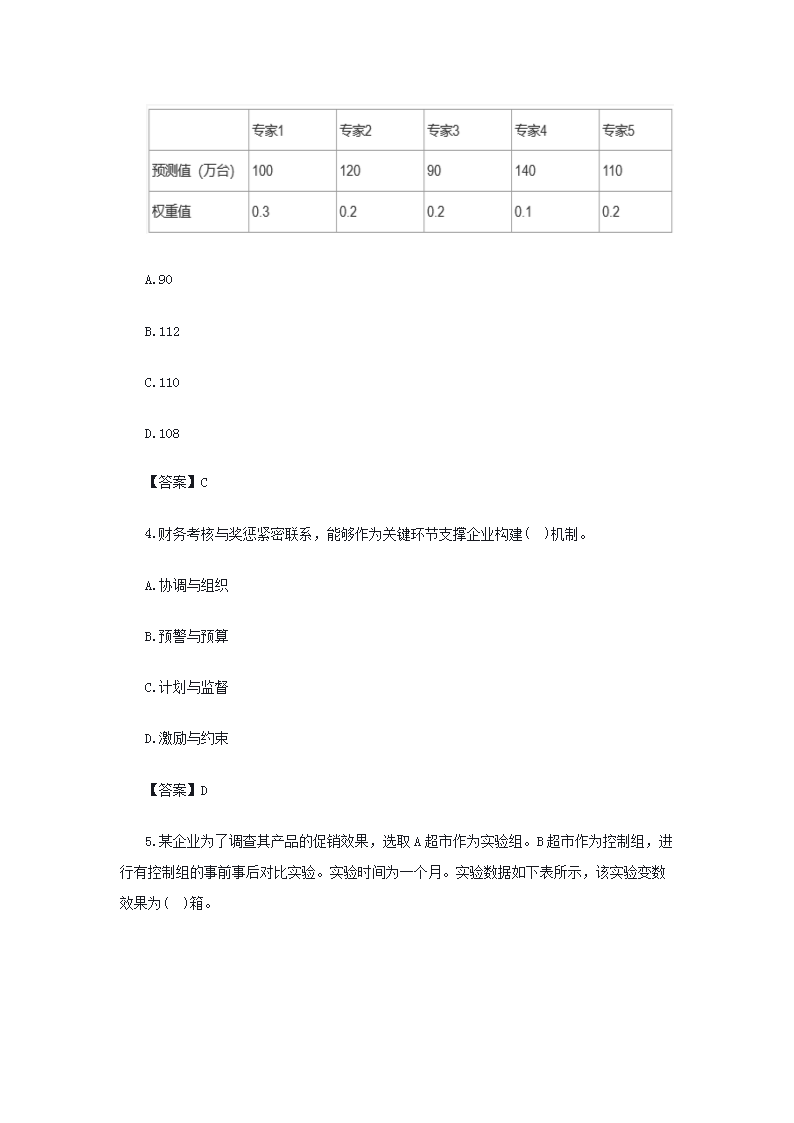 |  | 专家1 | 专家2 | 专家3 | 专家4 | 专家5 |
|---|---|---|---|---|---|
| 预测值（万台） | 100 | 120 | 90 | 140 | 110 |
| 权重值 | 0.3 | 0.2 | 0.2 | 0.1 | 0.2 |

A.90

B.112

C.110

D.108

【答案】C

4.财务考核与奖惩紧密联系，能够作为关键环节支撑企业构建( )机制。

A.协调与组织

B.预警与预算

C.计划与监督

D.激励与约束

【答案】D

5.某企业为了调查其产品的促销效果，选取A超市作为实验组。B超市作为控制组，进行有控制组的事前事后对比实验。实验时间为一个月。实验数据如下表所示，该实验变数效果为( )箱。